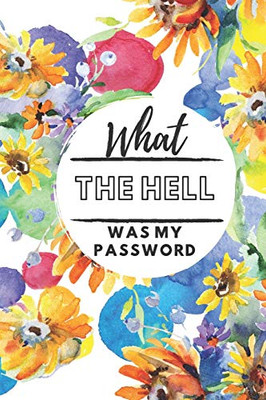 What

THE HELL

WAS MY PASSWORD